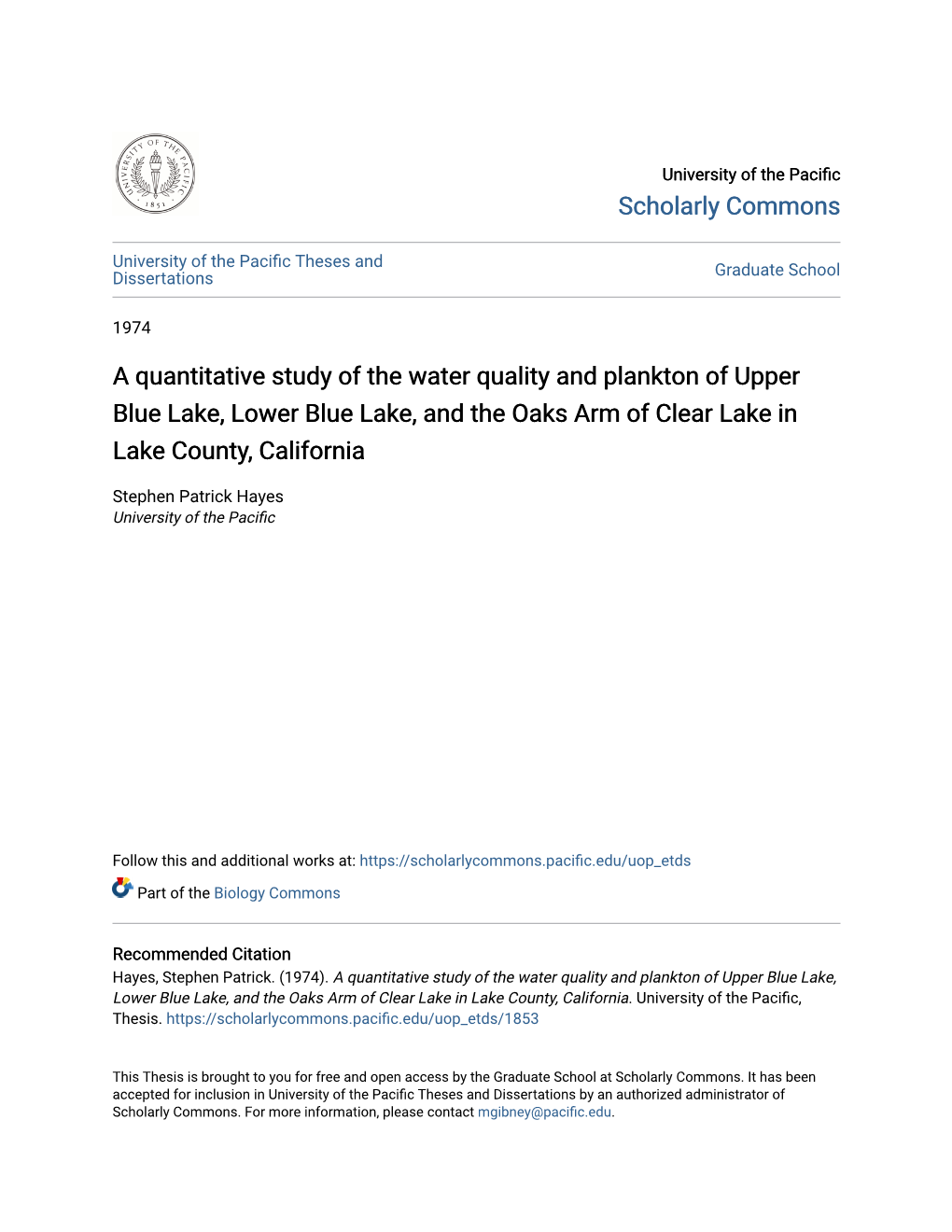 UNIVERSITY OF THE PACIFIC 1851

University of the Pacific
Scholarly Commons

University of the Pacific Theses and Dissertations

Graduate School

1974

A quantitative study of the water quality and plankton of Upper Blue Lake, Lower Blue Lake, and the Oaks Arm of Clear Lake in Lake County, California

Stephen Patrick Hayes
University of the Pacific

Follow this and additional works at: https://scholarlycommons.pacific.edu/uop_etds

Part of the Biology Commons

Recommended Citation
Hayes, Stephen Patrick. (1974). A quantitative study of the water quality and plankton of Upper Blue Lake, Lower Blue Lake, and the Oaks Arm of Clear Lake in Lake County, California. University of the Pacific, Thesis. https://scholarlycommons.pacific.edu/uop_etds/1853

This Thesis is brought to you for free and open access by the Graduate School at Scholarly Commons. It has been accepted for inclusion in University of the Pacific Theses and Dissertations by an authorized administrator of Scholarly Commons. For more information, please contact mgibney@pacific.edu.